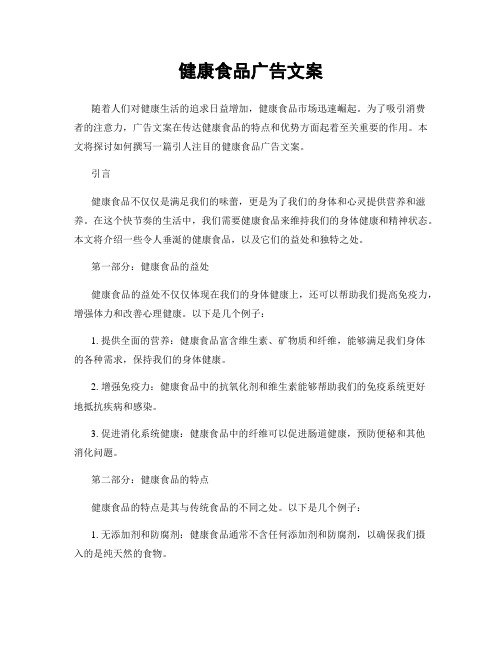 健康食品广告文案

随着人们对健康生活的追求日益增加，健康食品市场迅速崛起。为了吸引消费者的注意力，广告文案在传达健康食品的特点和优势方面起着至关重要的作用。本文将探讨如何撰写一篇引人注目的健康食品广告文案。

引言

健康食品不仅仅是满足我们的味蕾，更是为了我们的身体和心灵提供营养和滋养。在这个快节奏的生活中，我们需要健康食品来维持我们的身体健康和精神状态。本文将介绍一些令人垂涎的健康食品，以及它们的益处和独特之处。

第一部分：健康食品的益处

健康食品的益处不仅仅体现在我们的身体健康上，还可以帮助我们提高免疫力，增强体力和改善心理健康。以下是几个例子：

1. 提供全面的营养：健康食品富含维生素、矿物质和纤维，能够满足我们身体的各种需求，保持我们的身体健康。

2. 增强免疫力：健康食品中的抗氧化剂和维生素能够帮助我们的免疫系统更好地抵抗疾病和感染。

3. 促进消化系统健康：健康食品中的纤维可以促进肠道健康，预防便秘和其他消化问题。

第二部分：健康食品的特点

健康食品的特点是其与传统食品的不同之处。以下是几个例子：

1. 无添加剂和防腐剂：健康食品通常不含任何添加剂和防腐剂，以确保我们摄入的是纯天然的食物。